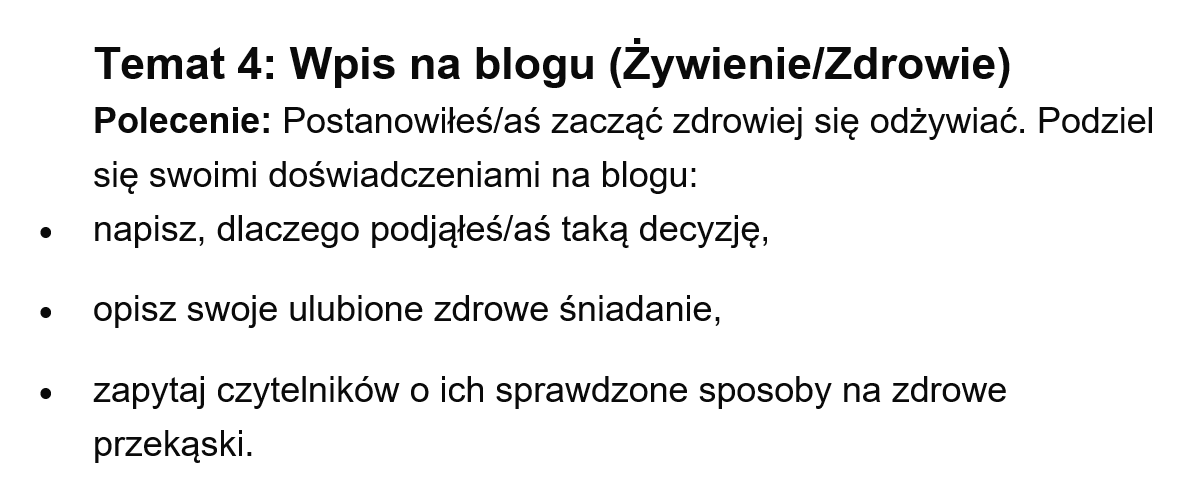 Temat 4: Wpis na blogu (Żywienie/Zdrowie)

Polecenie: Postanowiłeś/aś zacząć zdrowiej się odżywiać. Podziel się swoimi doświadczeniami na blogu:

• napisz, dlaczego podjąłeś/aś taką decyzję,

• opisz swoje ulubione zdrowe śniadanie,

• zapytaj czytelników o ich sprawdzone sposoby na zdrowe przekąski.